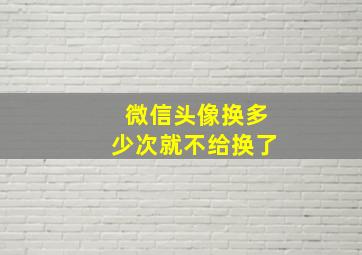 微信头像换多少次就不给换了